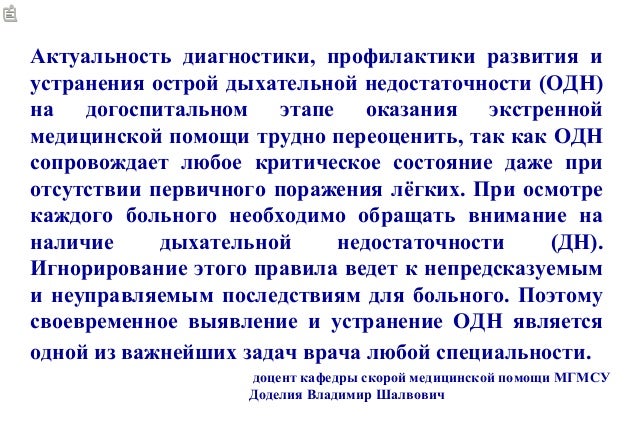 Актуальность диагностики, профилактики развития и устранения острой дыхательной недостаточности (ОДН) на догоспитальном этапе оказания экстренной медицинской помощи трудно переоценить, так как ОДН сопровождает любое критическое состояние даже при отсутствии первичного поражения лёгких. При осмотре каждого больного необходимо обращать внимание на наличие дыхательной недостаточности (ДН). Игнорирование этого правила ведет к непредсказуемым и неуправляемым последствиям для больного. Поэтому своевременное выявление и устранение ОДН является одной из важнейших задач врача любой специальности.

доцент кафедры скорой медицинской помощи МГМСУ
Доделия Владимир Шалвович